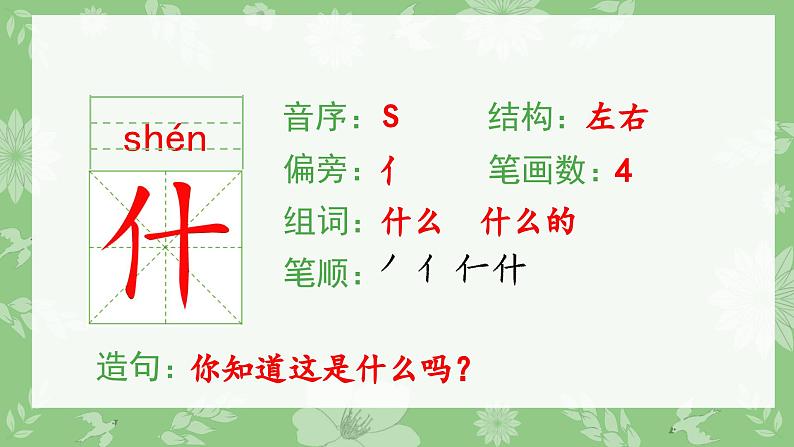 shén
什

音序：S　　结构：左右
偏旁：亻　　笔画数：4
组词：什么　什么的
笔顺：丿 亻 仁 什

造句：你知道这是什么吗？